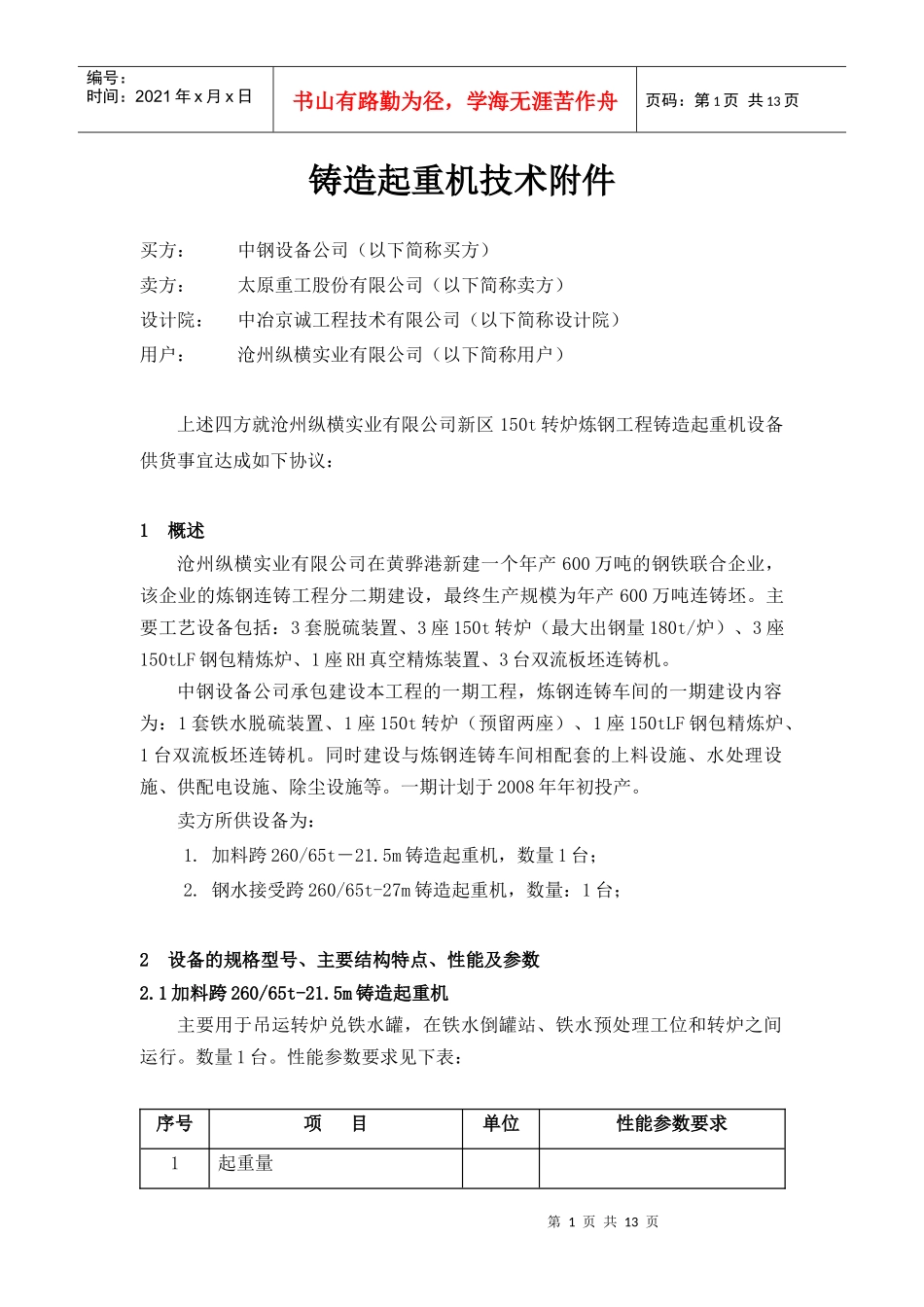 编号：
时间：2021 年 x 月 x 日

书山有路勤为径，学海无涯苦作舟

页码：第 1 页 共 13 页

铸造起重机技术附件

买方： 中钢设备公司（以下简称买方）
卖方： 太原重工股份有限公司（以下简称卖方）
设计院： 中冶京诚工程技术有限公司（以下简称设计院）
用户： 沧州纵横实业有限公司（以下简称用户）

上述四方就沧州纵横实业有限公司新区 150t 转炉炼钢工程铸造起重机设备供货事宜达成如下协议：

1 概述

沧州纵横实业有限公司在黄骅港新建一个年产 600 万吨的钢铁联合企业，该企业的炼钢连铸工程分二期建设，最终生产规模为年产 600 万吨连铸坯。主要工艺设备包括：3 套脱硫装置、3 座 150t 转炉（最大出钢量 180t/炉）、3 座 150tLF 钢包精炼炉、1 座 RH 真空精炼装置、3 台双流板坯连铸机。

中钢设备公司承包建设本工程的一期工程，炼钢连铸车间的一期建设内容为：1 套铁水脱硫装置、1 座 150t 转炉（预留两座）、1 座 150tLF 钢包精炼炉、1 台双流板坯连铸机。同时建设与炼钢连铸车间相配套的上料设施、水处理设施、供配电设施、除尘设施等。一期计划于 2008 年年初投产。

卖方所供设备为：
1. 加料跨 260/65t－21.5m 铸造起重机，数量 1 台；
2. 钢水接受跨 260/65t-27m 铸造起重机，数量：1 台；

2 设备的规格型号、主要结构特点、性能及参数

2.1 加料跨 260/65t-21.5m 铸造起重机

主要用于吊运转炉兑铁水罐，在铁水倒罐站、铁水预处理工位和转炉之间运行。数量 1 台。性能参数要求见下表：

| 序号 | 项 目 | 单位 | 性能参数要求 |
|---|---|---|---|
| 1 | 起重量 | | |

第 1 页 共 13 页